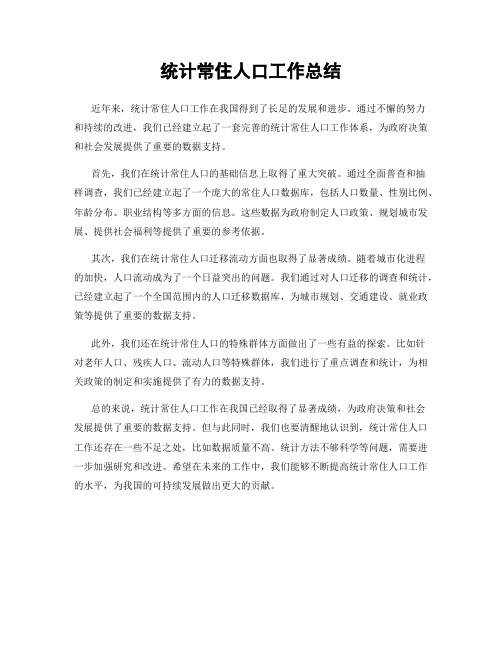 统计常住人口工作总结

近年来，统计常住人口工作在我国得到了长足的发展和进步。通过不懈的努力和持续的改进，我们已经建立起了一套完善的统计常住人口工作体系，为政府决策和社会发展提供了重要的数据支持。

首先，我们在统计常住人口的基础信息上取得了重大突破。通过全面普查和抽样调查，我们已经建立起了一个庞大的常住人口数据库，包括人口数量、性别比例、年龄分布、职业结构等多方面的信息。这些数据为政府制定人口政策、规划城市发展、提供社会福利等提供了重要的参考依据。

其次，我们在统计常住人口迁移流动方面也取得了显著成绩。随着城市化进程的加快，人口流动成为了一个日益突出的问题。我们通过对人口迁移的调查和统计，已经建立起了一个全国范围内的人口迁移数据库，为城市规划、交通建设、就业政策等提供了重要的数据支持。

此外，我们还在统计常住人口的特殊群体方面做出了一些有益的探索。比如针对老年人口、残疾人口、流动人口等特殊群体，我们进行了重点调查和统计，为相关政策的制定和实施提供了有力的数据支持。

总的来说，统计常住人口工作在我国已经取得了显著成绩，为政府决策和社会发展提供了重要的数据支持。但与此同时，我们也要清醒地认识到，统计常住人口工作还存在一些不足之处，比如数据质量不高、统计方法不够科学等问题，需要进一步加强研究和改进。希望在未来的工作中，我们能够不断提高统计常住人口工作的水平，为我国的可持续发展做出更大的贡献。